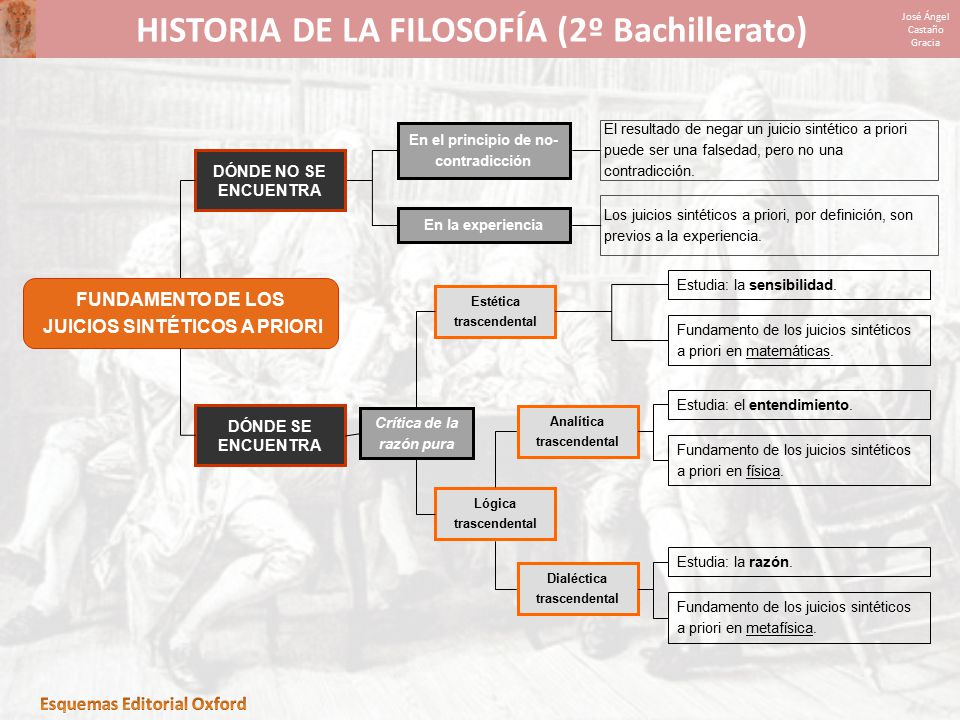 HISTORIA DE LA FILOSOFÍA (2º Bachillerato)

José Ángel Castaño Gracia

FUNDAMENTO DE LOS JUICIOS SINTÉTICOS A PRIORI

DÓNDE NO SE ENCUENTRA

En el principio de no-contradicción

El resultado de negar un juicio sintético a priori puede ser una falsedad, pero no una contradicción.

En la experiencia

Los juicios sintéticos a priori, por definición, son previos a la experiencia.

DÓNDE SE ENCUENTRA

Crítica de la razón pura

Estética trascendental

Estudia: la sensibilidad.

Fundamento de los juicios sintéticos a priori en matemáticas.

Lógica trascendental

Analítica trascendental

Estudia: el entendimiento.

Fundamento de los juicios sintéticos a priori en física.

Dialéctica trascendental

Estudia: la razón.

Fundamento de los juicios sintéticos a priori en metafísica.

Esquemas Editorial Oxford